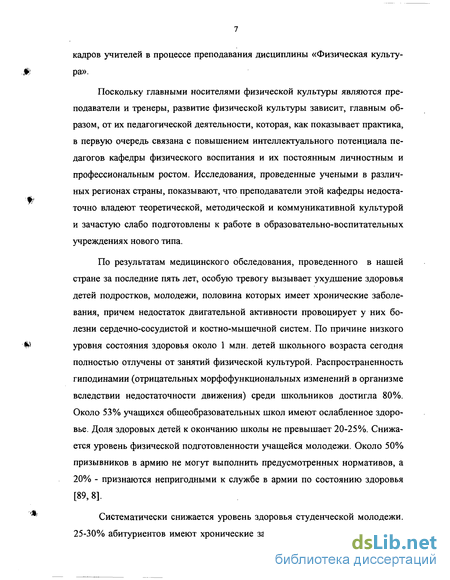 7

кадров учителей в процессе преподавания дисциплины «Физическая культура».

Поскольку главными носителями физической культуры являются преподаватели и тренеры, развитие физической культуры зависит, главным образом, от их педагогической деятельности, которая, как показывает практика, в первую очередь связана с повышением интеллектуального потенциала педагогов кафедры физического воспитания и их постоянным личностным и профессиональным ростом. Исследования, проведенные учеными в различных регионах страны, показывают, что преподаватели этой кафедры недостаточно владеют теоретической, методической и коммуникативной культурой и зачастую слабо подготовлены к работе в образовательно-воспитательных учреждениях нового типа.

По результатам медицинского обследования, проведенного в нашей стране за последние пять лет, особую тревогу вызывает ухудшение здоровья детей подростков, молодежи, половина которых имеет хронические заболевания, причем недостаток двигательной активности провоцирует у них болезни сердечно-сосудистой и костно-мышечной систем. По причине низкого уровня состояния здоровья около 1 млн. детей школьного возраста сегодня полностью отлучены от занятий физической культурой. Распространенность гиподинамии (отрицательных морфофункциональных изменений в организме вследствии недостаточности движения) среди школьников достигла 80%. Около 53% учащихся общеобразовательных школ имеют ослабленное здоровье. Доля здоровых детей к окончанию школы не превышает 20-25%. Снижается уровень физической подготовленности учащейся молодежи. Около 50% призывников в армию не могут выполнить предусмотренных нормативов, а 20% - признаются непригодными к службе в армии по состоянию здоровья [89, 8].

Систематически снижается уровень здоровья студенческой молодежи. 25-30% абитуриентов имеют хронические за

dsLib.net
библиотека диссертаций